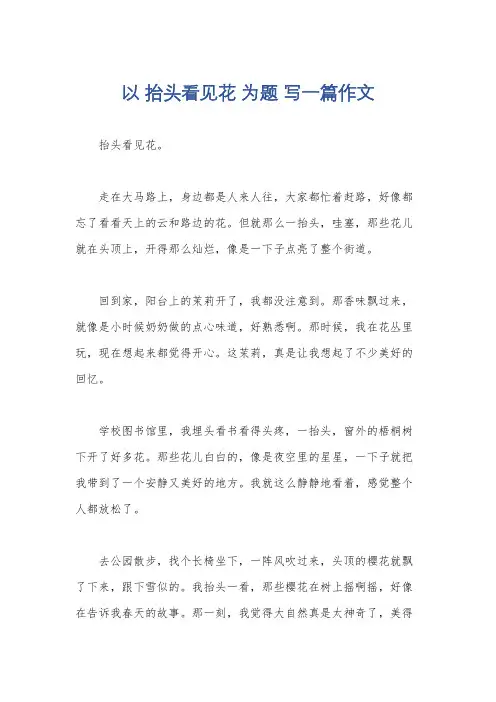 以 抬头看见花 为题 写一篇作文

抬头看见花。

走在大马路上，身边都是人来人往，大家都忙着赶路，好像都忘了看看天上的云和路边的花。但就那么一抬头，哇塞，那些花儿就在头顶上，开得那么灿烂，像是一下子点亮了整个街道。

回到家，阳台上的茉莉开了，我都没注意到。那香味飘过来，就像是小时候奶奶做的点心味道，好熟悉啊。那时候，我在花丛里玩，现在想起来都觉得开心。这茉莉，真是让我想起了不少美好的回忆。

学校图书馆里，我埋头看书看得头疼，一抬头，窗外的梧桐树下开了好多花。那些花儿白白的，像是夜空里的星星，一下子就把我带到了一个安静又美好的地方。我就这么静静地看着，感觉整个人都放松了。

去公园散步，找个长椅坐下，一阵风吹过来，头顶的樱花就飘了下来，跟下雪似的。我抬头一看，那些樱花在树上摇啊摇，好像在告诉我春天的故事。那一刻，我觉得大自然真是太神奇了，美得